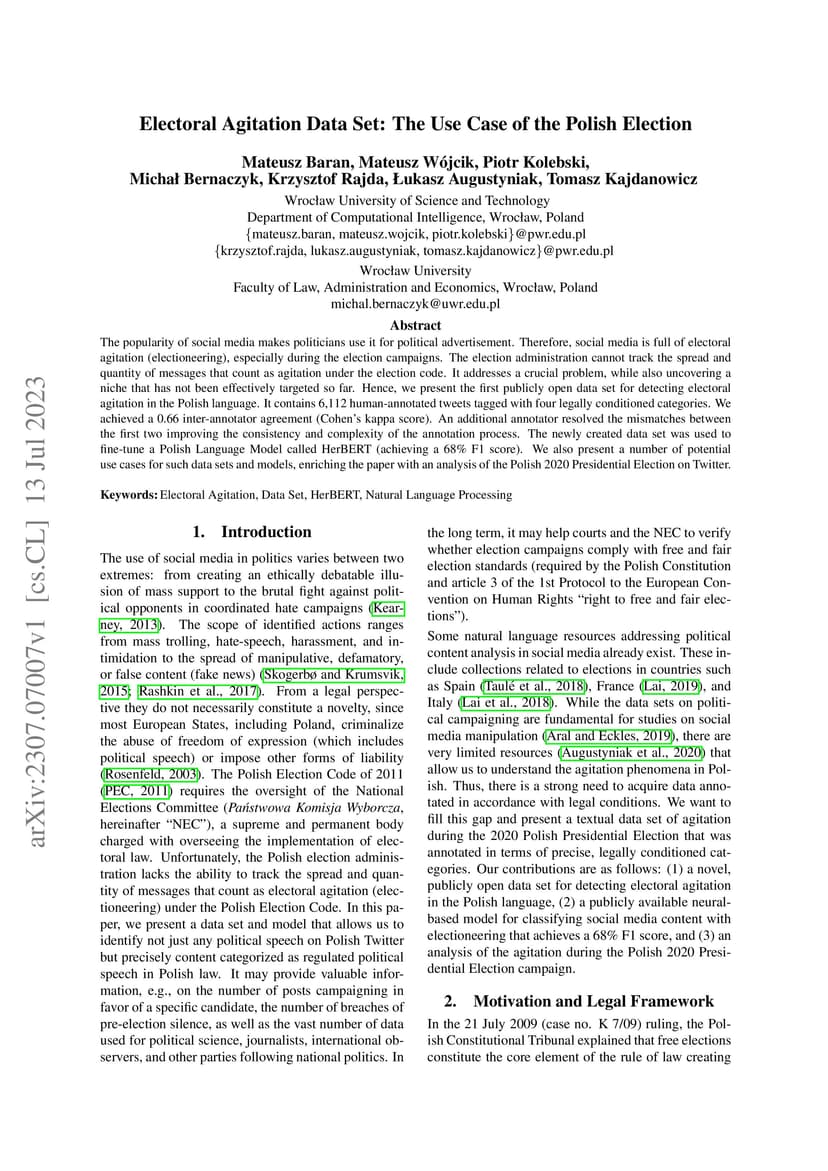 arXiv:2307.07007v1 [cs.CL] 13 Jul 2023

Electoral Agitation Data Set: The Use Case of the Polish Election

Mateusz Baran, Mateusz Wójcik, Piotr Kolebski, Michał Bernaczyk, Krzysztof Rajda, Łukasz Augustyniak, Tomasz Kajdanowicz

Wrocław University of Science and Technology
Department of Computational Intelligence, Wrocław, Poland
{mateusz.baran, mateusz.wojcik, piotr.kolebski}@pwr.edu.pl
{krzysztof.rajda, lukasz.augustyniak, tomasz.kajdanowicz}@pwr.edu.pl
Wrocław University
Faculty of Law, Administration and Economics, Wrocław, Poland
michal.bernaczyk@uwr.edu.pl

Abstract

The popularity of social media makes politicians use it for political advertisement. Therefore, social media is full of electoral agitation (electioneering), especially during the election campaigns. The election administration cannot track the spread and quantity of messages that count as agitation under the election code. It addresses a crucial problem, while also uncovering a niche that has not been effectively targeted so far. Hence, we present the first publicly open data set for detecting electoral agitation in the Polish language. It contains 6,112 human-annotated tweets tagged with four legally conditioned categories. We achieved a 0.66 inter-annotator agreement (Cohen's kappa score). An additional annotator resolved the mismatches between the first two improving the consistency and complexity of the annotation process. The newly created data set was used to fine-tune a Polish Language Model called HerBERT (achieving a 68% F1 score). We also present a number of potential use cases for such data sets and models, enriching the paper with an analysis of the Polish 2020 Presidential Election on Twitter.

Keywords: Electoral Agitation, Data Set, HerBERT, Natural Language Processing

1. Introduction

The use of social media in politics varies between two extremes: from creating an ethically debatable illusion of mass support to the brutal fight against political opponents in coordinated hate campaigns (Kearney, 2013). The scope of identified actions ranges from mass trolling, hate-speech, harassment, and intimidation to the spread of manipulative, defamatory, or false content (fake news) (Skogerbø and Krumsvik, 2015; Rashkin et al., 2017). From a legal perspective they do not necessarily constitute a novelty, since most European States, including Poland, criminalize the abuse of freedom of expression (which includes political speech) or impose other forms of liability (Rosenfeld, 2003). The Polish Election Code of 2011 (PEC, 2011) requires the oversight of the National Elections Committee (Państwowa Komisja Wyborcza, hereinafter "NEC"), a supreme and permanent body charged with overseeing the implementation of electoral law. Unfortunately, the Polish election administration lacks the ability to track the spread and quantity of messages that count as electoral agitation (electioneering) under the Polish Election Code. In this paper, we present a data set and model that allows us to identify not just any political speech on Polish Twitter but precisely content categorized as regulated political speech in Polish law. It may provide valuable information, e.g., on the number of posts campaigning in favor of a specific candidate, the number of breaches of pre-election silence, as well as the vast number of data used for political science, journalists, international observers, and other parties following national politics. In the long term, it may help courts and the NEC to verify whether election campaigns comply with free and fair election standards (required by the Polish Constitution and article 3 of the 1st Protocol to the European Convention on Human Rights "right to free and fair elections").

Some natural language resources addressing political content analysis in social media already exist. These include collections related to elections in countries such as Spain (Taulé et al., 2018), France (Lai, 2019), and Italy (Lai et al., 2018). While the data sets on political campaigning are fundamental for studies on social media manipulation (Aral and Eckles, 2019), there are very limited resources (Augustyniak et al., 2020) that allow us to understand the agitation phenomena in Polish. Thus, there is a strong need to acquire data annotated in accordance with legal conditions. We want to fill this gap and present a textual data set of agitation during the 2020 Polish Presidential Election that was annotated in terms of precise, legally conditioned categories. Our contributions are as follows: (1) a novel, publicly open data set for detecting electoral agitation in the Polish language, (2) a publicly available neural-based model for classifying social media content with electioneering that achieves a 68% F1 score, and (3) an analysis of the agitation during the Polish 2020 Presidential Election campaign.

2. Motivation and Legal Framework

In the 21 July 2009 (case no. K 7/09) ruling, the Polish Constitutional Tribunal explained that free elections constitute the core element of the rule of law creating